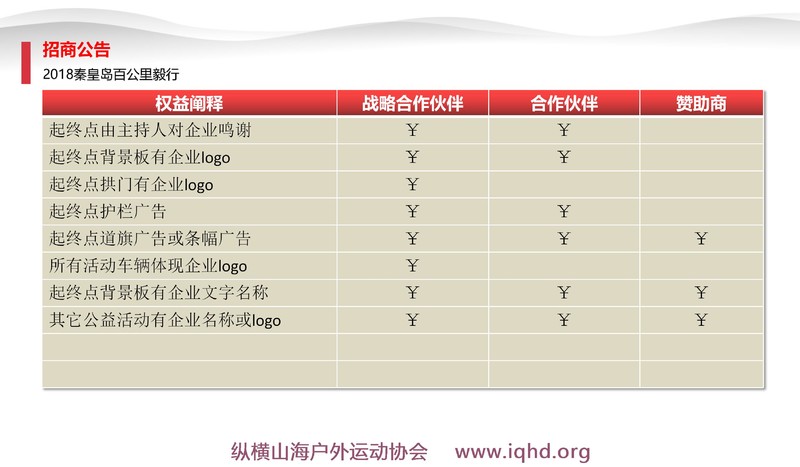 招商公告
2018秦皇岛百公里毅行

| 权益阐释 | 战略合作伙伴 | 合作伙伴 | 赞助商 |
|---|---|---|---|
| 起终点由主持人对企业鸣谢 | ￥ | ￥ | |
| 起终点背景板有企业logo | ￥ | ￥ | |
| 起终点拱门有企业logo | ￥ | | |
| 起终点护栏广告 | ￥ | ￥ | |
| 起终点道旗广告或条幅广告 | ￥ | ￥ | ￥ |
| 所有活动车辆体现企业logo | ￥ | | |
| 起终点背景板有企业文字名称 | ￥ | ￥ | ￥ |
| 其它公益活动有企业名称或logo | ￥ | ￥ | ￥ |
| | | | |
| | | | |

纵横山海户外运动协会 www.iqhd.org